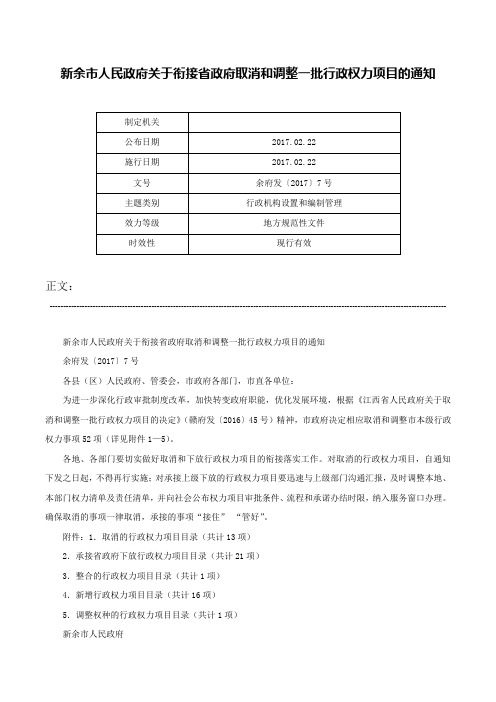 新余市人民政府关于衔接省政府取消和调整一批行政权力项目的通知

| 制定机关 |  |
|---|---|
| 公布日期 | 2017.02.22 |
| 施行日期 | 2017.02.22 |
| 文号 | 余府发〔2017〕7号 |
| 主题类别 | 行政机构设置和编制管理 |
| 效力等级 | 地方规范性文件 |
| 时效性 | 现行有效 |

正文：

新余市人民政府关于衔接省政府取消和调整一批行政权力项目的通知

余府发〔2017〕7号

各县（区）人民政府、管委会，市政府各部门，市直各单位：

为进一步深化行政审批制度改革，加快转变政府职能，优化发展环境，根据《江西省人民政府关于取消和调整一批行政权力项目的决定》（赣府发〔2016〕45号）精神，市政府决定相应取消和调整市本级行政权力事项52项（详见附件1—5）。

各地、各部门要切实做好取消和下放行政权力项目的衔接落实工作。对取消的行政权力项目，自通知下发之日起，不得再行实施；对承接上级下放的行政权力项目要迅速与上级部门沟通汇报，及时调整本地、本部门权力清单及责任清单，并向社会公布权力项目审批条件、流程和承诺办结时限，纳入服务窗口办理。确保取消的事项一律取消，承接的事项“接住”“管好”。

附件：1．取消的行政权力项目目录（共计13项）

2．承接省政府下放行政权力项目目录（共计21项）

3．整合的行政权力项目目录（共计1项）

4．新增行政权力项目目录（共计16项）

5．调整权种的行政权力项目目录（共计1项）

新余市人民政府